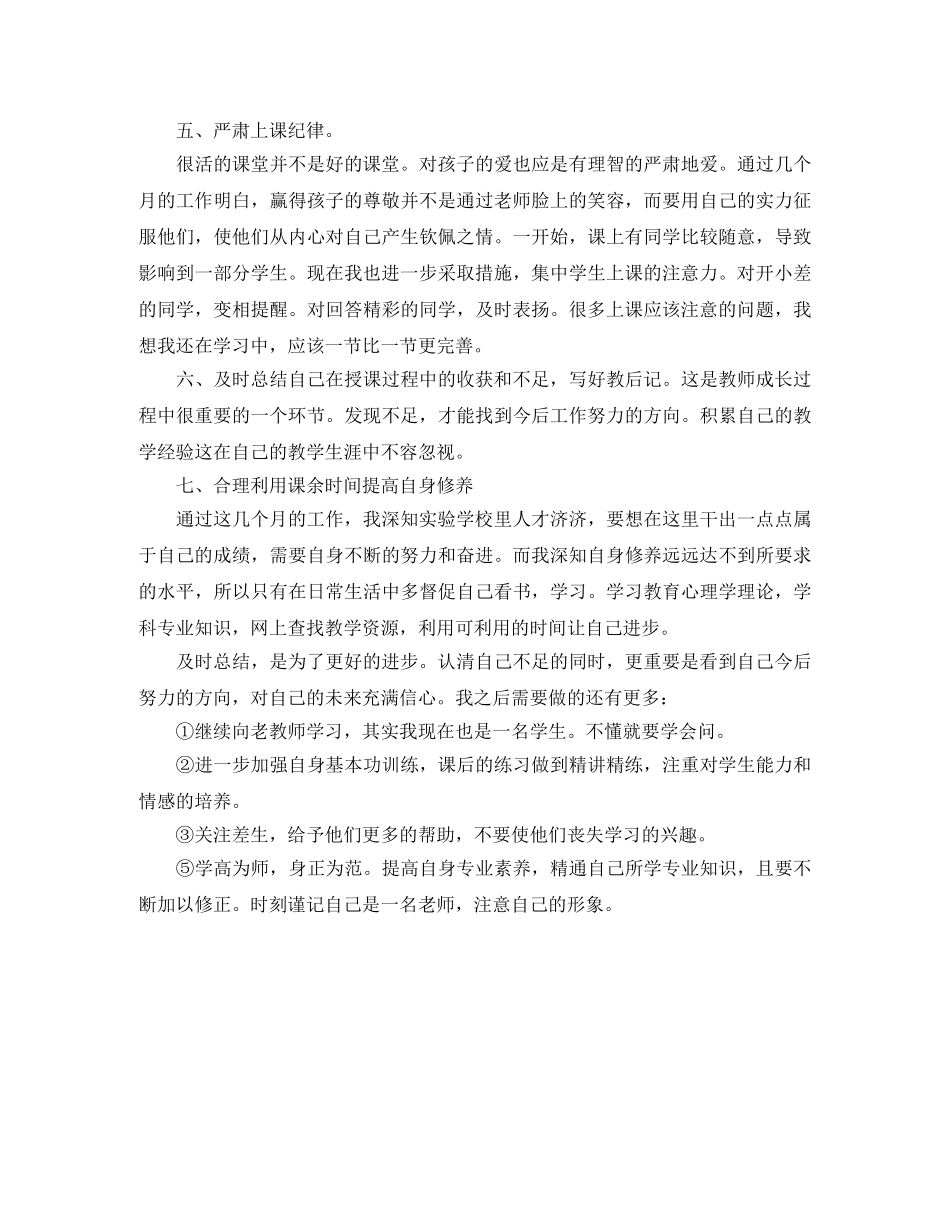 五、严肃上课纪律。

很活的课堂并不是好的课堂。对孩子的爱也应是有理智的严肃地爱。通过几个月的工作明白，赢得孩子的尊敬并不是通过老师脸上的笑容，而要用自己的实力征服他们，使他们从内心对自己产生钦佩之情。一开始，课上有同学比较随意，导致影响到一部分学生。现在我也进一步采取措施，集中学生上课的注意力。对开小差的同学，变相提醒。对回答精彩的同学，及时表扬。很多上课应该注意的问题，我想我还在学习中，应该一节比一节更完善。

六、及时总结自己在授课过程中的收获和不足，写好教后记。这是教师成长过程中很重要的一个环节。发现不足，才能找到今后工作努力的方向。积累自己的教学经验这在自己的教学生涯中不容忽视。

七、合理利用课余时间提高自身修养

通过这几个月的工作，我深知实验学校里人才济济，要想在这里干出一点点属于自己的成绩，需要自身不断的努力和奋进。而我深知自身修养远远达不到所要求的水平，所以只有在日常生活中多督促自己看书，学习。学习教育心理学理论，学科专业知识，网上查找教学资源，利用可利用的时间让自己进步。

及时总结，是为了更好的进步。认清自己不足的同时，更重要是看到自己今后努力的方向，对自己的未来充满信心。我之后需要做的还有更多：

①继续向老教师学习，其实我现在也是一名学生。不懂就要学会问。

②进一步加强自身基本功训练，课后的练习做到精讲精练，注重对学生能力和情感的培养。

③关注差生，给予他们更多的帮助，不要使他们丧失学习的兴趣。

⑤学高为师，身正为范。提高自身专业素养，精通自己所学专业知识，且要不断加以修正。时刻谨记自己是一名老师，注意自己的形象。